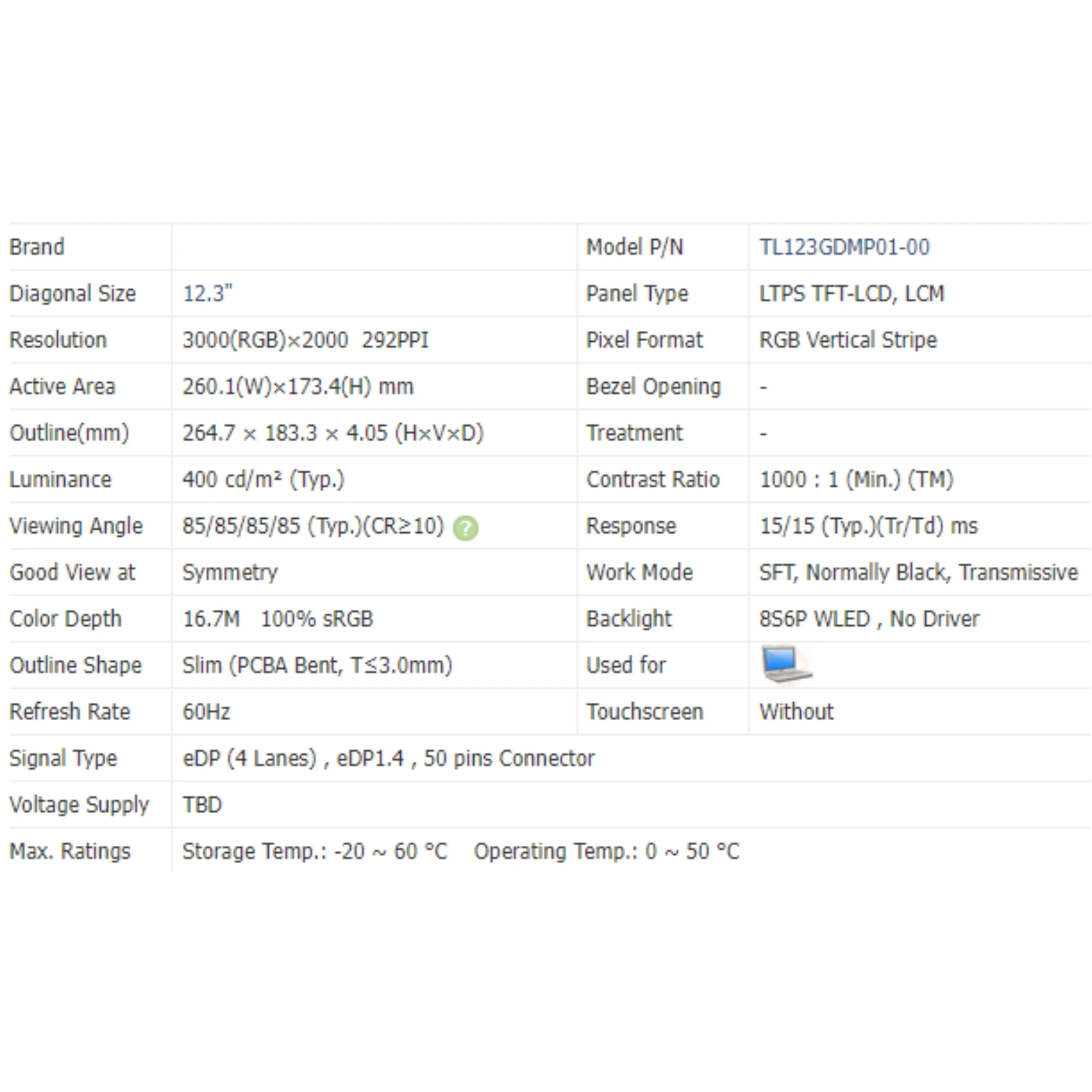 | Brand | | Model P/N | TL123GDMP01-00 |
|---|---|---|---|
| Diagonal Size | 12.3" | Panel Type | LTPS TFT-LCD, LCM |
| Resolution | 3000(RGB)×2000 292PPI | Pixel Format | RGB Vertical Stripe |
| Active Area | 260.1(W)×173.4(H) mm | Bezel Opening | - |
| Outline(mm) | 264.7 × 183.3 × 4.05 (H×V×D) | Treatment | - |
| Luminance | 400 cd/m² (Typ.) | Contrast Ratio | 1000 : 1 (Min.) (TM) |
| Viewing Angle | 85/85/85/85 (Typ.)(CR≥10) ? | Response | 15/15 (Typ.)(Tr/Td) ms |
| Good View at | Symmetry | Work Mode | SFT, Normally Black, Transmissive |
| Color Depth | 16.7M 100% sRGB | Backlight | 8S6P WLED , No Driver |
| Outline Shape | Slim (PCBA Bent, T≤3.0mm) | Used for | |
| Refresh Rate | 60Hz | Touchscreen | Without |
| Signal Type | eDP (4 Lanes) , eDP1.4 , 50 pins Connector | | |
| Voltage Supply | TBD | | |
| Max. Ratings | Storage Temp.: -20 ~ 60 °C Operating Temp.: 0 ~ 50 °C | | |